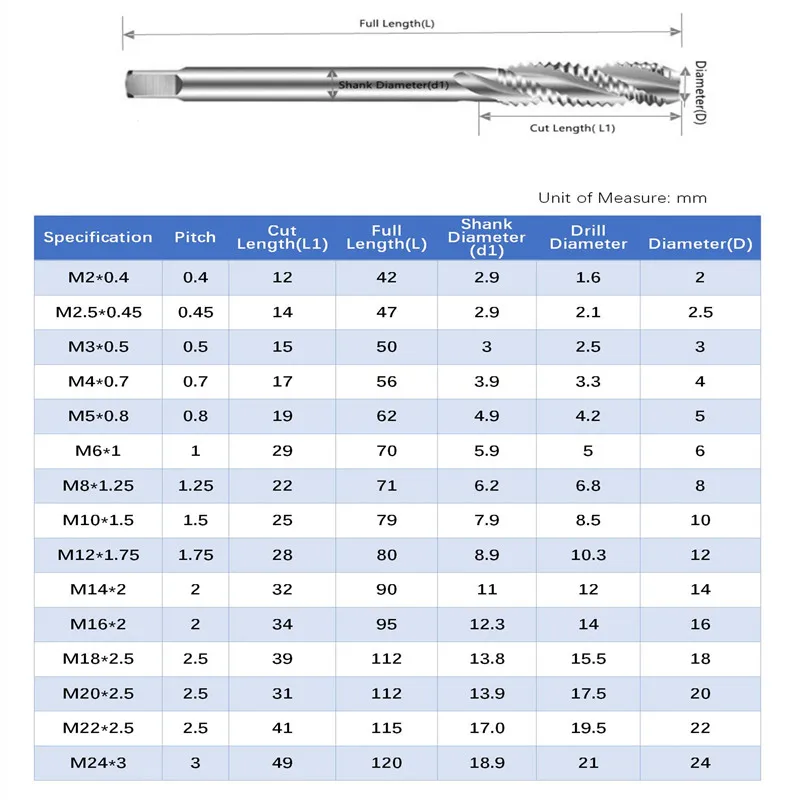 Full Length(L)

Shank Diameter(d1)

Diameter(D)

Cut Length( L1)

Unit of Measure: mm

| Specification | Pitch | Cut Length(L1) | Full Length(L) | Shank Diameter (d1) | Drill Diameter | Diameter(D) |
|---|---|---|---|---|---|---|
| M2*0.4 | 0.4 | 12 | 42 | 2.9 | 1.6 | 2 |
| M2.5*0.45 | 0.45 | 14 | 47 | 2.9 | 2.1 | 2.5 |
| M3*0.5 | 0.5 | 15 | 50 | 3 | 2.5 | 3 |
| M4*0.7 | 0.7 | 17 | 56 | 3.9 | 3.3 | 4 |
| M5*0.8 | 0.8 | 19 | 62 | 4.9 | 4.2 | 5 |
| M6*1 | 1 | 29 | 70 | 5.9 | 5 | 6 |
| M8*1.25 | 1.25 | 22 | 71 | 6.2 | 6.8 | 8 |
| M10*1.5 | 1.5 | 25 | 79 | 7.9 | 8.5 | 10 |
| M12*1.75 | 1.75 | 28 | 80 | 8.9 | 10.3 | 12 |
| M14*2 | 2 | 32 | 90 | 11 | 12 | 14 |
| M16*2 | 2 | 34 | 95 | 12.3 | 14 | 16 |
| M18*2.5 | 2.5 | 39 | 112 | 13.8 | 15.5 | 18 |
| M20*2.5 | 2.5 | 31 | 112 | 13.9 | 17.5 | 20 |
| M22*2.5 | 2.5 | 41 | 115 | 17.0 | 19.5 | 22 |
| M24*3 | 3 | 49 | 120 | 18.9 | 21 | 24 |